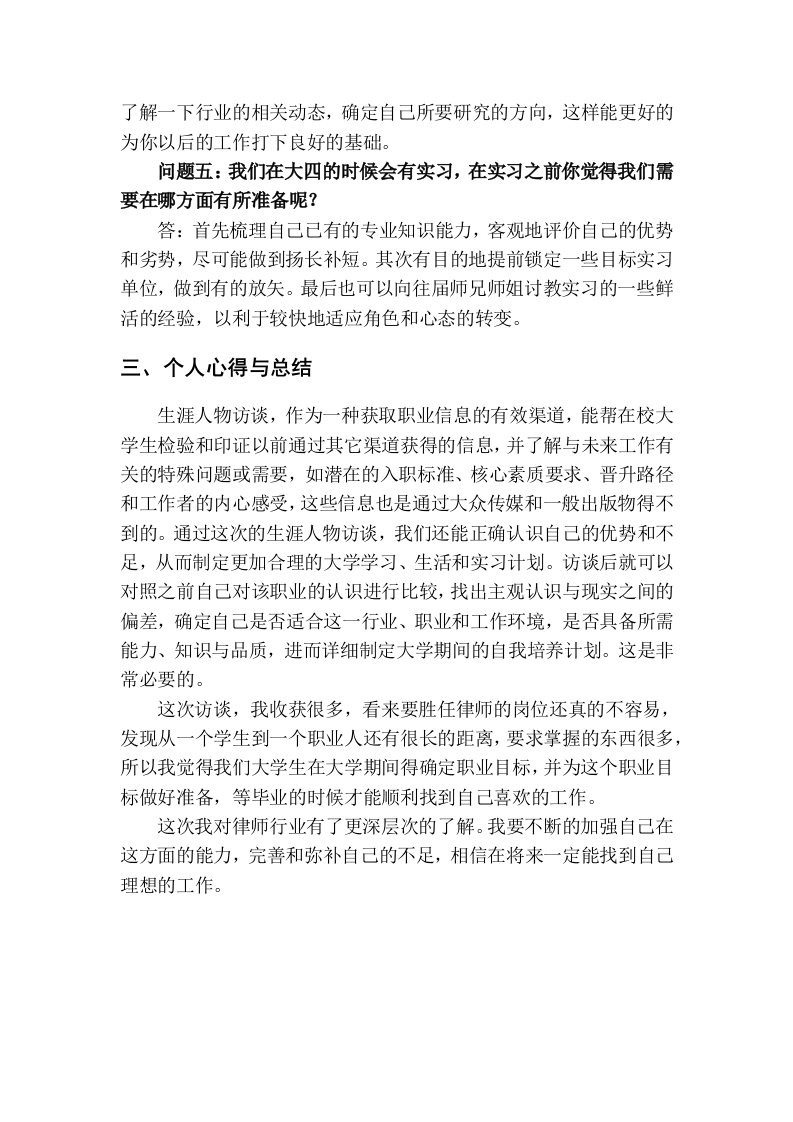 了解一下行业的相关动态，确定自己所要研究的方向，这样能更好的为你以后的工作打下良好的基础。

问题五：我们在大四的时候会有实习，在实习之前你觉得我们需要在哪方面有所准备呢？

答：首先梳理自己已有的专业知识能力，客观地评价自己的优势和劣势，尽可能做到扬长补短。其次有目的地提前锁定一些目标实习单位，做到有的放矢。最后也可以向往届师兄师姐讨教实习的一些鲜活的经验，以利于较快地适应角色和心态的转变。

三、个人心得与总结

生涯人物访谈，作为一种获取职业信息的有效渠道，能帮在校大学生检验和印证以前通过其它渠道获得的信息，并了解与未来工作有关的特殊问题或需要，如潜在的入职标准、核心素质要求、晋升路径和工作者的内心感受，这些信息也是通过大众传媒和一般出版物得不到的。通过这次的生涯人物访谈，我们还能正确认识自己的优势和不足，从而制定更加合理的大学学习、生活和实习计划。访谈后就可以对照之前自己对该职业的认识进行比较，找出主观认识与现实之间的偏差，确定自己是否适合这一行业、职业和工作环境，是否具备所需能力、知识与品质，进而详细制定大学期间的自我培养计划。这是非常必要的。

这次访谈，我收获很多，看来要胜任律师的岗位还真的不容易，发现从一个学生到一个职业人还有很长的距离，要求掌握的东西很多，所以我觉得我们大学生在大学期间得确定职业目标，并为这个职业目标做好准备，等毕业的时候才能顺利找到自己喜欢的工作。

这次我对律师行业有了更深层次的了解。我要不断的加强自己在这方面的能力，完善和弥补自己的不足，相信在将来一定能找到自己理想的工作。